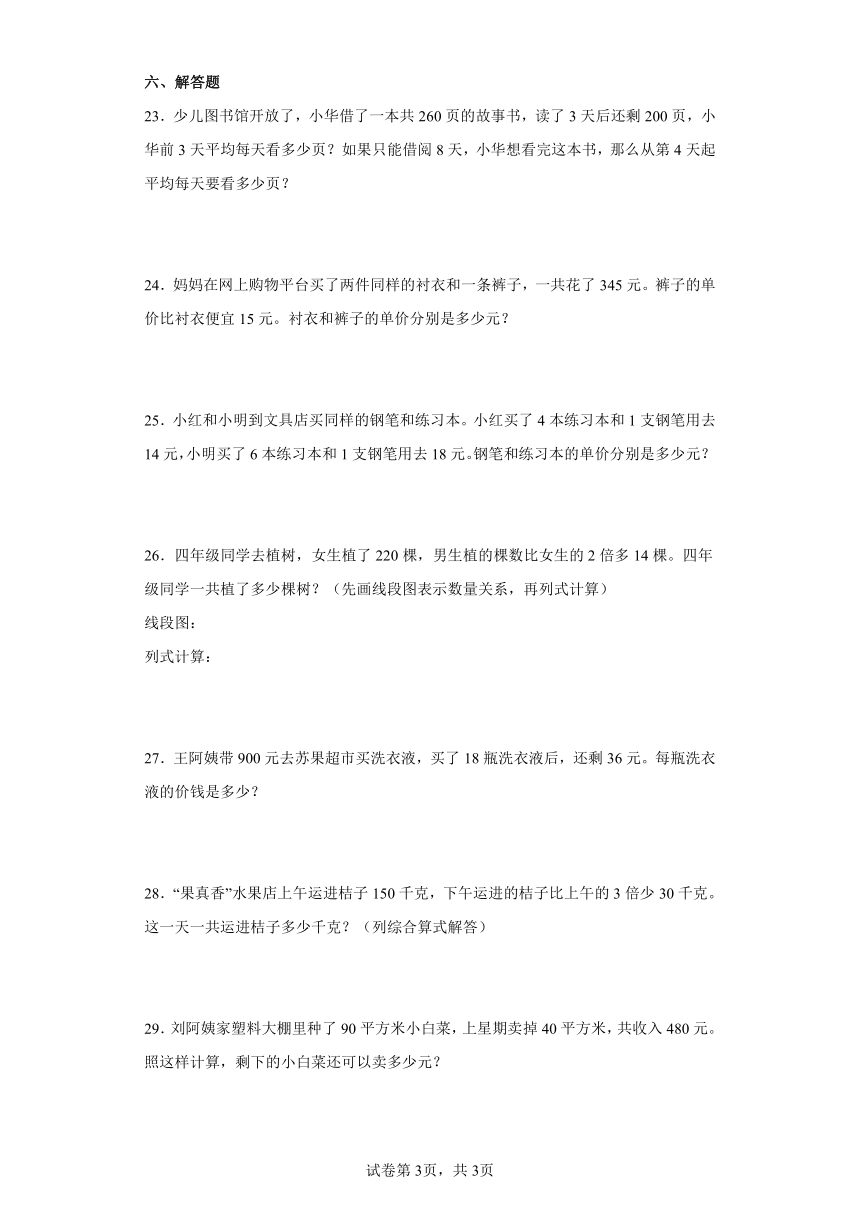 六、解答题

23．少儿图书馆开放了，小华借了一本共 260 页的故事书，读了 3 天后还剩 200 页，小华前 3 天平均每天看多少页？如果只能借阅 8 天，小华想看完这本书，那么从第 4 天起平均每天要看多少页？

24．妈妈在网上购物平台买了两件同样的衬衣和一条裤子，一共花了 345 元。裤子的单价比衬衣便宜 15 元。衬衣和裤子的单价分别是多少元？

25．小红和小明到文具店买同样的钢笔和练习本。小红买了 4 本练习本和 1 支钢笔用去 14 元，小明买了 6 本练习本和 1 支钢笔用去 18 元。钢笔和练习本的单价分别是多少元？

26．四年级同学去植树，女生植了 220 棵，男生植的棵数比女生的 2 倍多 14 棵。四年级同学一共植了多少棵树？（先画线段图表示数量关系，再列式计算）
线段图：
列式计算：

27．王阿姨带 900 元去苏果超市买洗衣液，买了 18 瓶洗衣液后，还剩 36 元。每瓶洗衣液的价钱是多少？

28．“果真香”水果店上午运进桔子 150 千克，下午运进的桔子比上午的 3 倍少 30 千克。这一天一共运进桔子多少千克？（列综合算式解答）

29．刘阿姨家塑料大棚里种了 90 平方米小白菜，上星期卖掉 40 平方米，共收入 480 元。照这样计算，剩下的小白菜还可以卖多少元？

试卷第 3页，共 3页